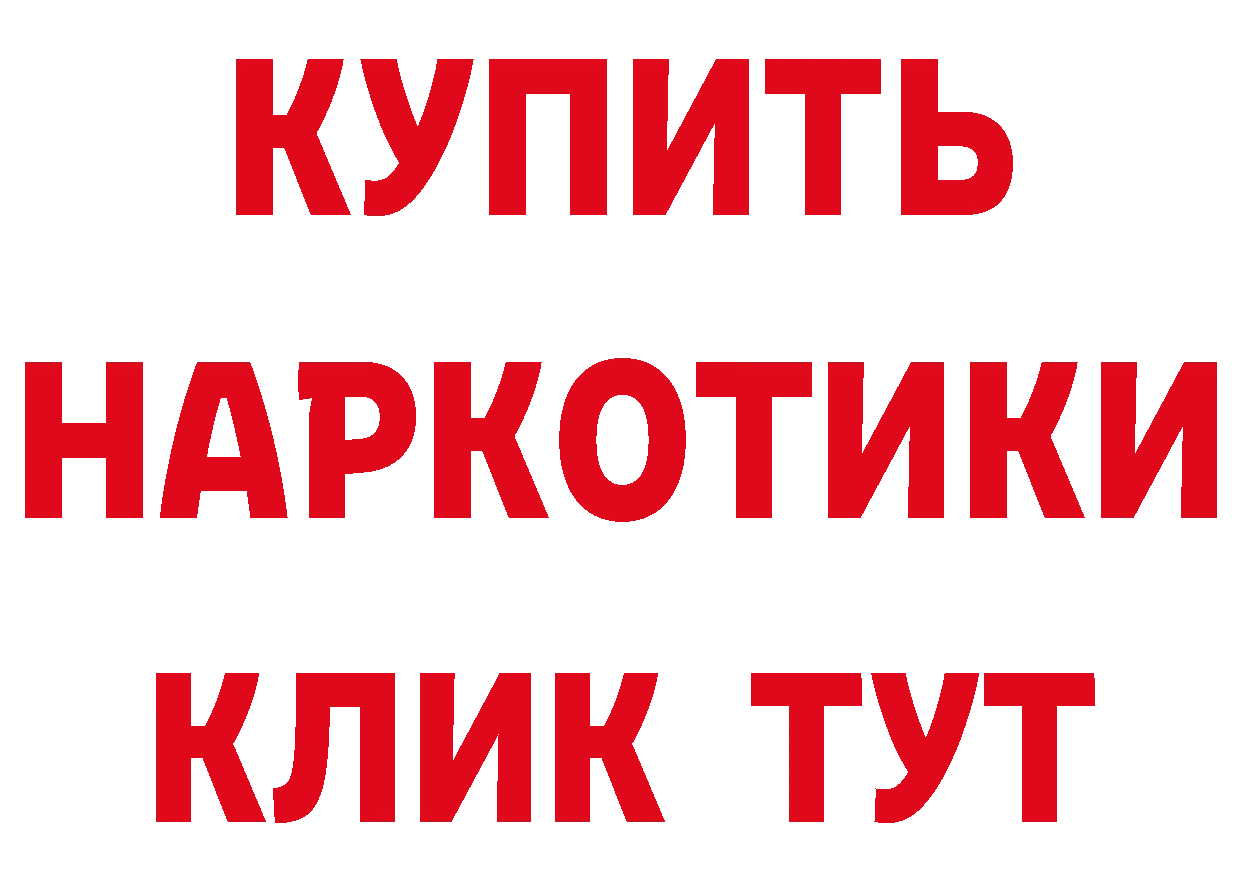 КУПИТЬ НАРКОТИКИ КЛИК ТУТ